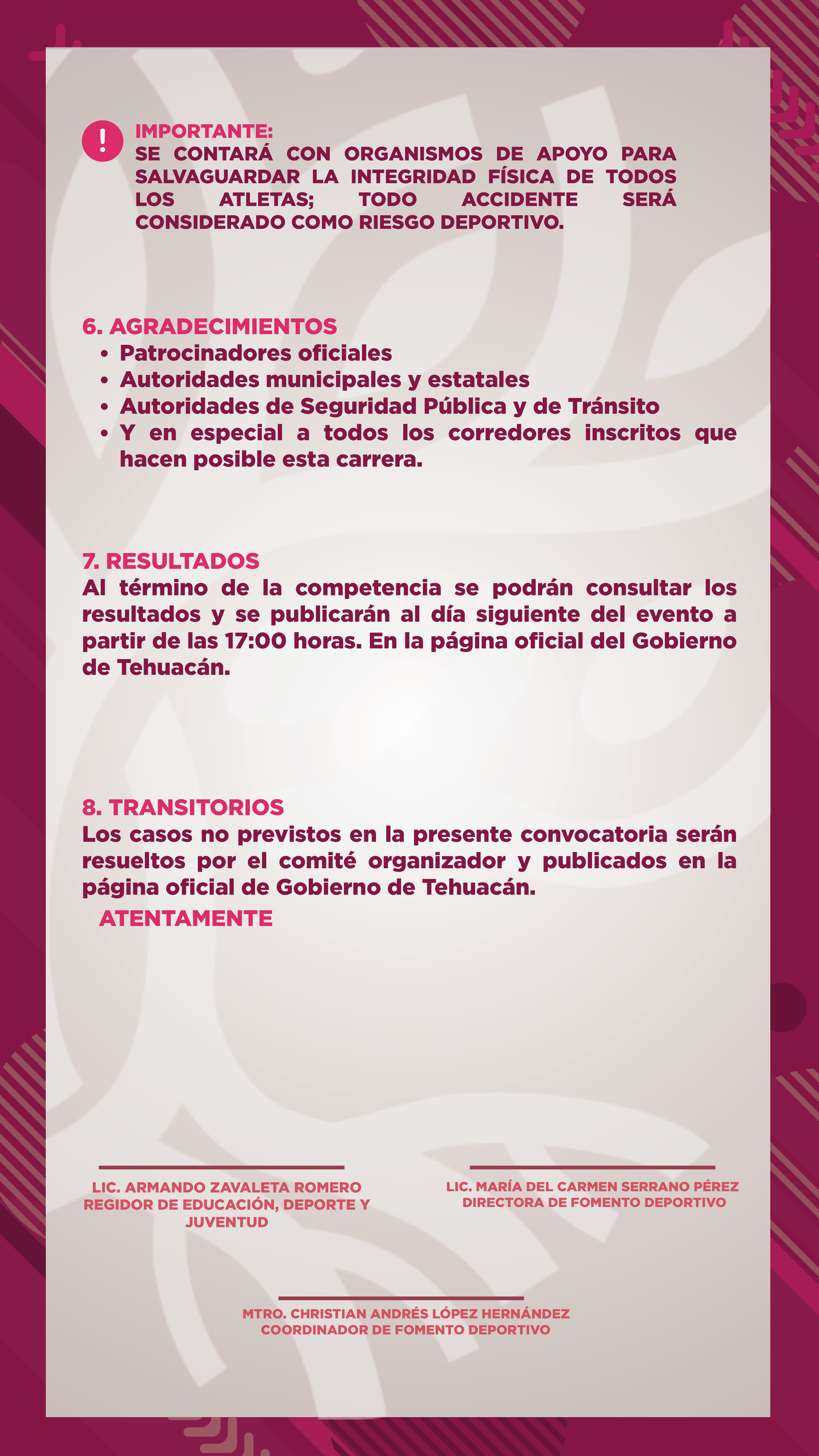 !
IMPORTANTE:
SE CONTARÁ CON ORGANISMOS DE APOYO PARA SALVAGUARDAR LA INTEGRIDAD FÍSICA DE TODOS LOS ATLETAS; TODO ACCIDENTE SERÁ CONSIDERADO COMO RIESGO DEPORTIVO.

6. AGRADECIMIENTOS
• Patrocinadores oficiales
• Autoridades municipales y estatales
• Autoridades de Seguridad Pública y de Tránsito
• Y en especial a todos los corredores inscritos que hacen posible esta carrera.

7. RESULTADOS
Al término de la competencia se podrán consultar los resultados y se publicarán al día siguiente del evento a partir de las 17:00 horas. En la página oficial del Gobierno de Tehuacán.

8. TRANSITORIOS
Los casos no previstos en la presente convocatoria serán resueltos por el comité organizador y publicados en la página oficial de Gobierno de Tehuacán.
ATENTAMENTE

LIC. ARMANDO ZAVALETA ROMERO
REGIDOR DE EDUCACIÓN, DEPORTE Y JUVENTUD

LIC. MARÍA DEL CARMEN SERRANO PÉREZ
DIRECTORA DE FOMENTO DEPORTIVO

MTRO. CHRISTIAN ANDRÉS LÓPEZ HERNÁNDEZ
COORDINADOR DE FOMENTO DEPORTIVO